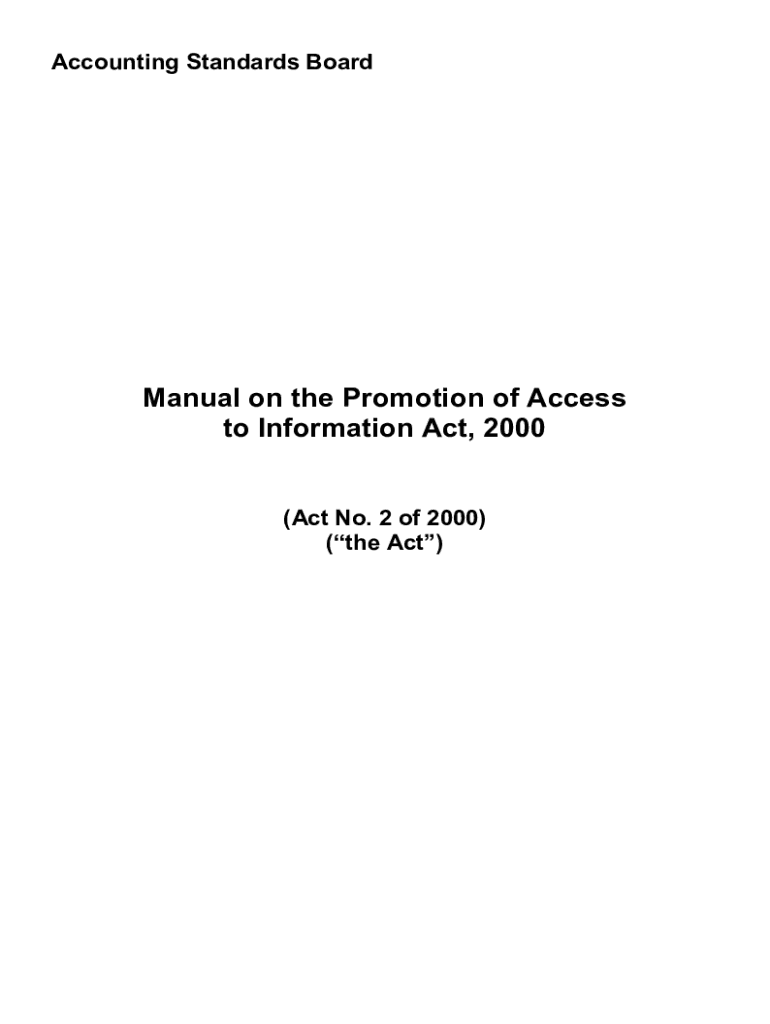 Accounting Standards Board

Manual on the Promotion of Access
to Information Act, 2000

(Act No. 2 of 2000)
("the Act")